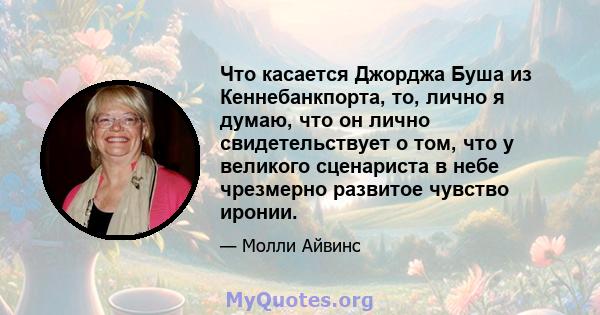 Что касается Джорджа Буша из Кеннебанкпорта, то, лично я думаю, что он лично свидетельствует о том, что у великого сценариста в небе чрезмерно развитое чувство иронии.

— Молли Айвинс

MyQuotes.org